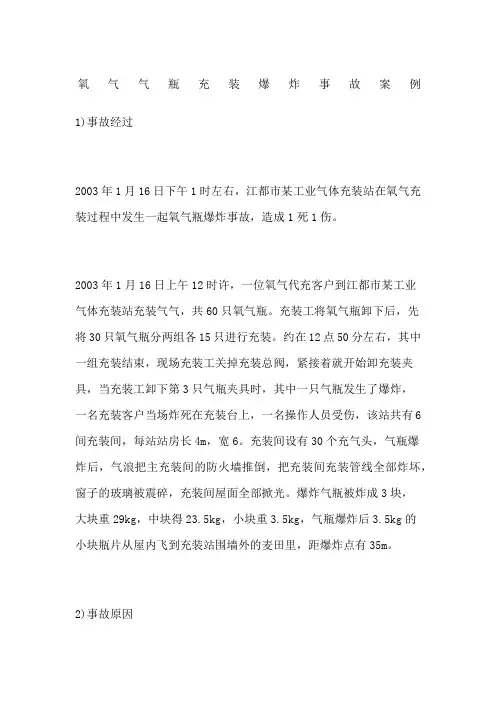 氧气气瓶充装爆炸事故案例

1)事故经过

2003年1月16日下午1时左右，江都市某工业气体充装站在氧气充装过程中发生一起氧气瓶爆炸事故，造成1死1伤。

2003年1月16日上午12时许，一位氧气代充客户到江都市某工业气体充装站充装气气，共60只氧气瓶。充装工将氧气瓶卸下后，先将30只氧气瓶分两组各15只进行充装。约在12点50分左右，其中一组充装结束，现场充装工关掉充装总阀，紧接着就开始卸充装夹具，当充装工卸下第3只气瓶夹具时，其中一只气瓶发生了爆炸，一名充装客户当场炸死在充装台上，一名操作人员受伤，该站共有6间充装间，每站站房长4m，宽6。充装间设有30个充气头，气瓶爆炸后，气浪把主充装间的防火墙推倒，把充装间充装管线全部炸坏，窗子的玻璃被震碎，充装间屋面全部掀光。爆炸气瓶被炸成3块，大块重29kg，中块得23.5kg，小块重3.5kg，气瓶爆炸后3.5kg的小块瓶片从屋内飞到充装站围墙外的麦田里，距爆炸点有35m。

2)事故原因